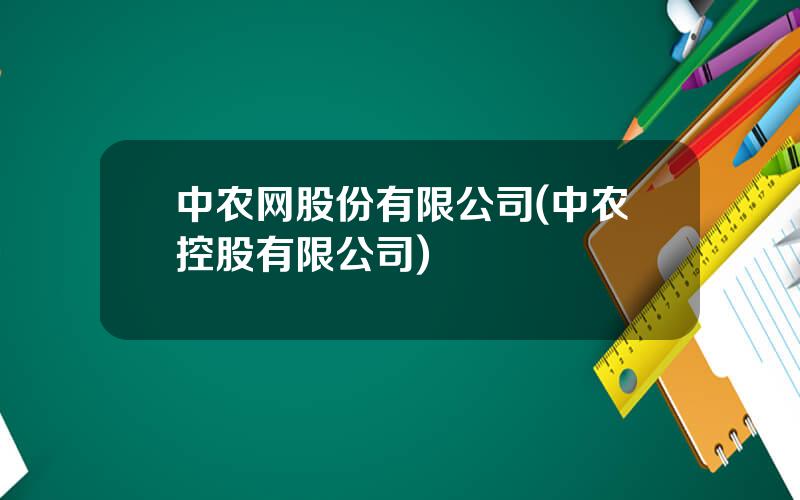 中农网股份有限公司(中农控股有限公司)